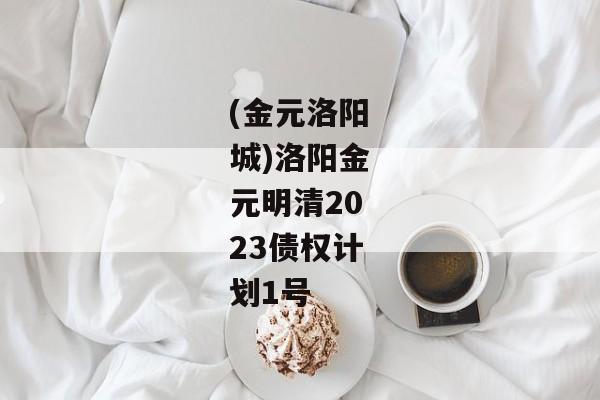 (金元洛阳城)洛阳金元明清2023债权计划1号